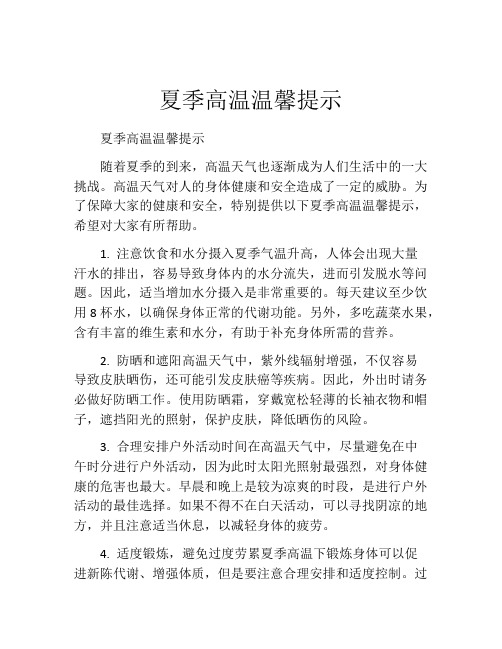 夏季高温温馨提示

夏季高温温馨提示

随着夏季的到来，高温天气也逐渐成为人们生活中的一大挑战。高温天气对人的身体健康和安全造成了一定的威胁。为了保障大家的健康和安全，特别提供以下夏季高温温馨提示，希望对大家有所帮助。

1. 注意饮食和水分摄入夏季气温升高，人体会出现大量汗水的排出，容易导致身体内的水分流失，进而引发脱水等问题。因此，适当增加水分摄入是非常重要的。每天建议至少饮用 8 杯水，以确保身体正常的代谢功能。另外，多吃蔬菜水果，含有丰富的维生素和水分，有助于补充身体所需的营养。

2. 防晒和遮阳高温天气中，紫外线辐射增强，不仅容易导致皮肤晒伤，还可能引发皮肤癌等疾病。因此，外出时请务必做好防晒工作。使用防晒霜，穿戴宽松轻薄的长袖衣物和帽子，遮挡阳光的照射，保护皮肤，降低晒伤的风险。

3. 合理安排户外活动时间在高温天气中，尽量避免在中午时分进行户外活动，因为此时太阳光照射最强烈，对身体健康的危害也最大。早晨和晚上是较为凉爽的时段，是进行户外活动的最佳选择。如果不得不在白天活动，可以寻找阴凉的地方，并且注意适当休息，以减轻身体的疲劳。

4. 适度锻炼，避免过度劳累夏季高温下锻炼身体可以促进新陈代谢、增强体质，但是要注意合理安排和适度控制。过